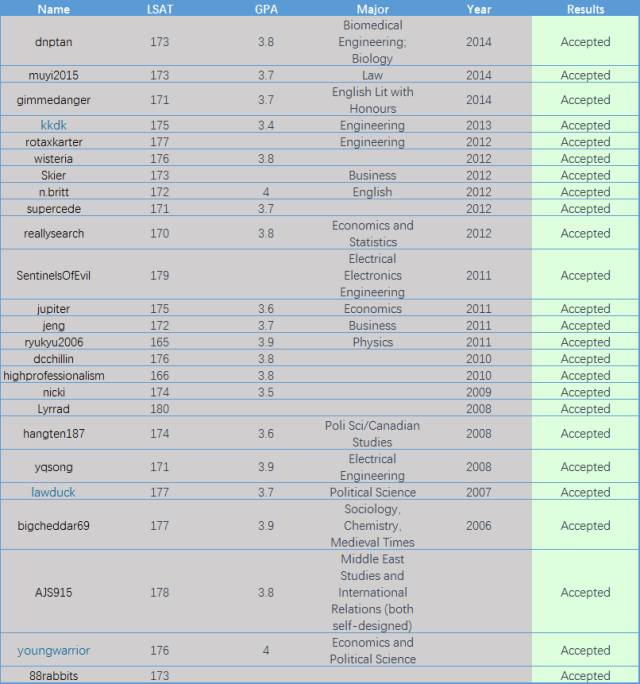 | Name | LSAT | GPA | Major | Year | Results |
|---|---|---|---|---|---|
| dnptan | 173 | 3.8 | Biomedical Engineering; Biology | 2014 | Accepted |
| muyi2015 | 173 | 3.7 | Law | 2014 | Accepted |
| gimmedanger | 171 | 3.7 | English Lit with Honours | 2014 | Accepted |
| kkdk | 175 | 3.4 | Engineering | 2013 | Accepted |
| rotaxkarter | 177 | | Engineering | 2012 | Accepted |
| wisteria | 176 | 3.8 | | 2012 | Accepted |
| Skier | 173 | | Business | 2012 | Accepted |
| n.britt | 172 | 4 | English | 2012 | Accepted |
| supercede | 171 | 3.7 | | 2012 | Accepted |
| reallysearch | 170 | 3.8 | Economics and Statistics | 2012 | Accepted |
| SentinelsOfEvil | 179 | | Electrical Electronics Engineering | 2011 | Accepted |
| jupiter | 175 | 3.6 | Economics | 2011 | Accepted |
| jeng | 172 | 3.7 | Business | 2011 | Accepted |
| ryukyu2006 | 165 | 3.9 | Physics | 2011 | Accepted |
| dcchillin | 176 | 3.8 | | 2010 | Accepted |
| highprofessionalism | 166 | 3.8 | | 2010 | Accepted |
| nicki | 174 | 3.5 | | 2009 | Accepted |
| Lyrrad | 180 | | | 2008 | Accepted |
| hangten187 | 174 | 3.6 | Poli Sci/Canadian Studies | 2008 | Accepted |
| yqsong | 171 | 3.9 | Electrical Engineering | 2008 | Accepted |
| lawduck | 177 | 3.7 | Political Science | 2007 | Accepted |
| bigcheddar69 | 177 | 3.9 | Sociology, Chemistry, Medieval Times | 2006 | Accepted |
| AJS915 | 178 | 3.8 | Middle East Studies and International Relations (both self-designed) | | Accepted |
| youngwarrior | 176 | 4 | Economics and Political Science | | Accepted |
| 88rabbits | 173 | | | | Accepted |